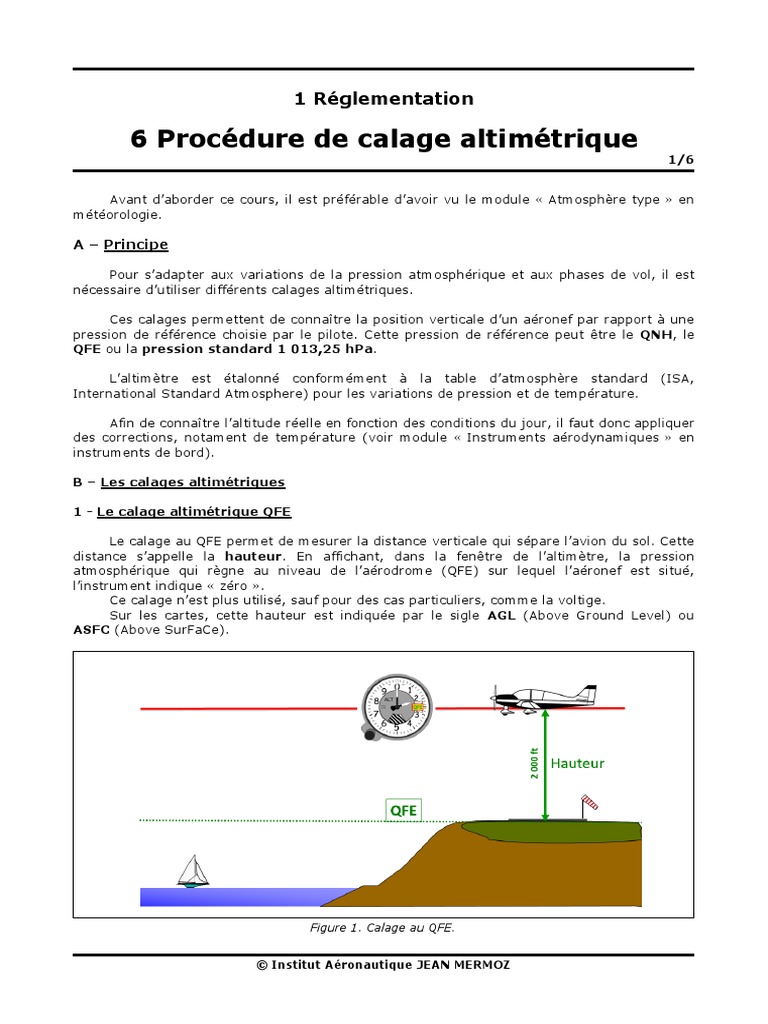 1 Réglementation

6 Procédure de calage altimétrique

1/6

Avant d'aborder ce cours, il est préférable d'avoir vu le module « Atmosphère type » en météorologie.

A – Principe

Pour s'adapter aux variations de la pression atmosphérique et aux phases de vol, il est nécessaire d'utiliser différents calages altimétriques.

Ces calages permettent de connaître la position verticale d'un aéronef par rapport à une pression de référence choisie par le pilote. Cette pression de référence peut être le QNH, le QFE ou la pression standard 1 013,25 hPa.

L'altimètre est étalonné conformément à la table d'atmosphère standard (ISA, International Standard Atmosphere) pour les variations de pression et de température.

Afin de connaître l'altitude réelle en fonction des conditions du jour, il faut donc appliquer des corrections, notament de température (voir module « Instruments aérodynamiques » en instruments de bord).

B – Les calages altimétriques

1 - Le calage altimétrique QFE

Le calage au QFE permet de mesurer la distance verticale qui sépare l'avion du sol. Cette distance s'appelle la hauteur. En affichant, dans la fenêtre de l'altimètre, la pression atmosphérique qui règne au niveau de l'aérodrome (QFE) sur lequel l'aéronef est situé, l'instrument indique « zéro ».
Ce calage n'est plus utilisé, sauf pour des cas particuliers, comme la voltige.
Sur les cartes, cette hauteur est indiquée par le sigle AGL (Above Ground Level) ou ASFC (Above SurFaCe).

2 000 ft

Hauteur

QFE

Figure 1. Calage au QFE.

© Institut Aéronautique JEAN MERMOZ